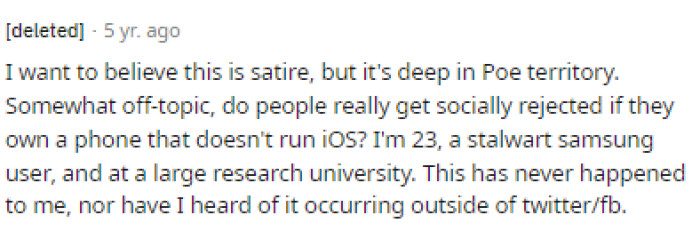 [deleted] · 5 yr. ago

I want to believe this is satire, but it's deep in Poe territory. Somewhat off-topic, do people really get socially rejected if they own a phone that doesn't run iOS? I'm 23, a stalwart samsung user, and at a large research university. This has never happened to me, nor have I heard of it occurring outside of twitter/fb.